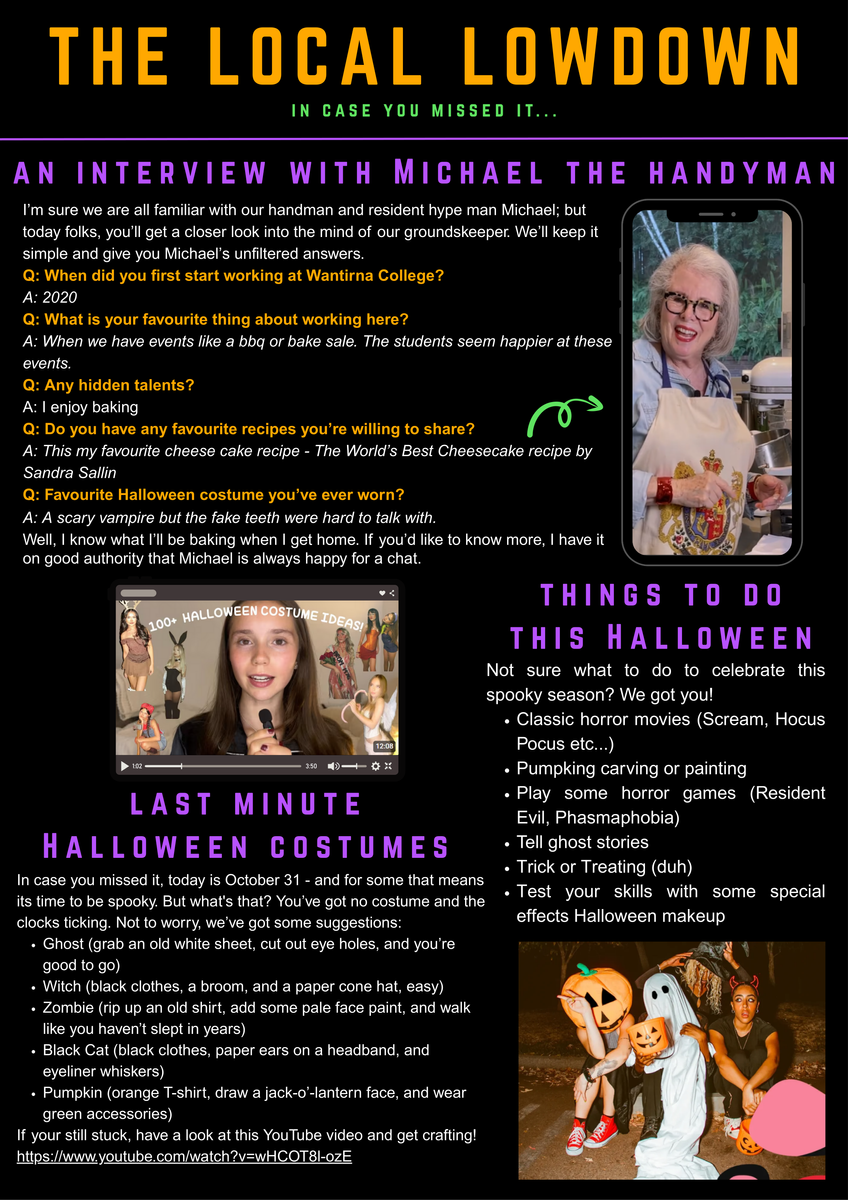 THE LOCAL LOWDOWN

IN CASE YOU MISSED IT...

AN INTERVIEW WITH MICHAEL THE HANDYMAN

I'm sure we are all familiar with our handman and resident hype man Michael; but today folks, you'll get a closer look into the mind of our groundskeeper. We'll keep it simple and give you Michael's unfiltered answers.

Q: When did you first start working at Wantirna College?

A: 2020

Q: What is your favourite thing about working here?

A: When we have events like a bbq or bake sale. The students seem happier at these events.

Q: Any hidden talents?

A: I enjoy baking

Q: Do you have any favourite recipes you're willing to share?

A: This my favourite cheese cake recipe - The World's Best Cheesecake recipe by Sandra Sallin

Q: Favourite Halloween costume you've ever worn?

A: A scary vampire but the fake teeth were hard to talk with.

Well, I know what I'll be baking when I get home. If you'd like to know more, I have it on good authority that Michael is always happy for a chat.

100+ HALLOWEEN COSTUME IDEAS!

12:08

1:02 3:50

LAST MINUTE HALLOWEEN COSTUMES

In case you missed it, today is October 31 - and for some that means its time to be spooky. But what's that? You've got no costume and the clocks ticking. Not to worry, we've got some suggestions:

• Ghost (grab an old white sheet, cut out eye holes, and you're good to go)
• Witch (black clothes, a broom, and a paper cone hat, easy)
• Zombie (rip up an old shirt, add some pale face paint, and walk like you haven't slept in years)
• Black Cat (black clothes, paper ears on a headband, and eyeliner whiskers)
• Pumpkin (orange T-shirt, draw a jack-o'-lantern face, and wear green accessories)

If your still stuck, have a look at this YouTube video and get crafting!
https://www.youtube.com/watch?v=wHCOT8l-ozE

THINGS TO DO THIS HALLOWEEN

Not sure what to do to celebrate this spooky season? We got you!

• Classic horror movies (Scream, Hocus Pocus etc...)
• Pumpking carving or painting
• Play some horror games (Resident Evil, Phasmaphobia)
• Tell ghost stories
• Trick or Treating (duh)
• Test your skills with some special effects Halloween makeup